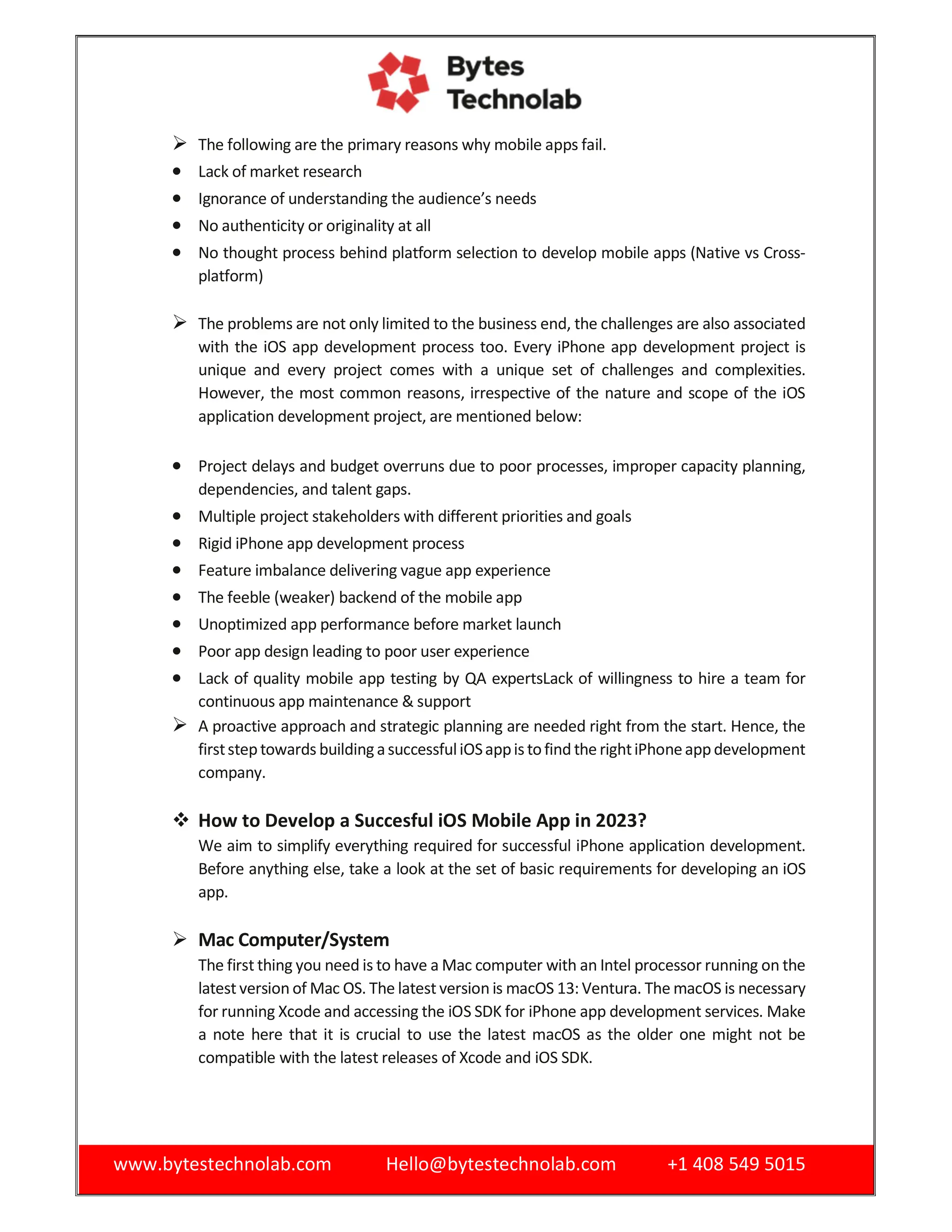 Bytes Technolab

➢ The following are the primary reasons why mobile apps fail.
• Lack of market research
• Ignorance of understanding the audience's needs
• No authenticity or originality at all
• No thought process behind platform selection to develop mobile apps (Native vs Cross-platform)

➢ The problems are not only limited to the business end, the challenges are also associated with the iOS app development process too. Every iPhone app development project is unique and every project comes with a unique set of challenges and complexities. However, the most common reasons, irrespective of the nature and scope of the iOS application development project, are mentioned below:

• Project delays and budget overruns due to poor processes, improper capacity planning, dependencies, and talent gaps.
• Multiple project stakeholders with different priorities and goals
• Rigid iPhone app development process
• Feature imbalance delivering vague app experience
• The feeble (weaker) backend of the mobile app
• Unoptimized app performance before market launch
• Poor app design leading to poor user experience
• Lack of quality mobile app testing by QA expertsLack of willingness to hire a team for continuous app maintenance & support
➢ A proactive approach and strategic planning are needed right from the start. Hence, the first step towards building a successful iOS app is to find the right iPhone app development company.

❖ How to Develop a Succesful iOS Mobile App in 2023?
We aim to simplify everything required for successful iPhone application development. Before anything else, take a look at the set of basic requirements for developing an iOS app.

➢ Mac Computer/System
The first thing you need is to have a Mac computer with an Intel processor running on the latest version of Mac OS. The latest version is macOS 13: Ventura. The macOS is necessary for running Xcode and accessing the iOS SDK for iPhone app development services. Make a note here that it is crucial to use the latest macOS as the older one might not be compatible with the latest releases of Xcode and iOS SDK.

www.bytestechnolab.com Hello@bytestechnolab.com +1 408 549 5015